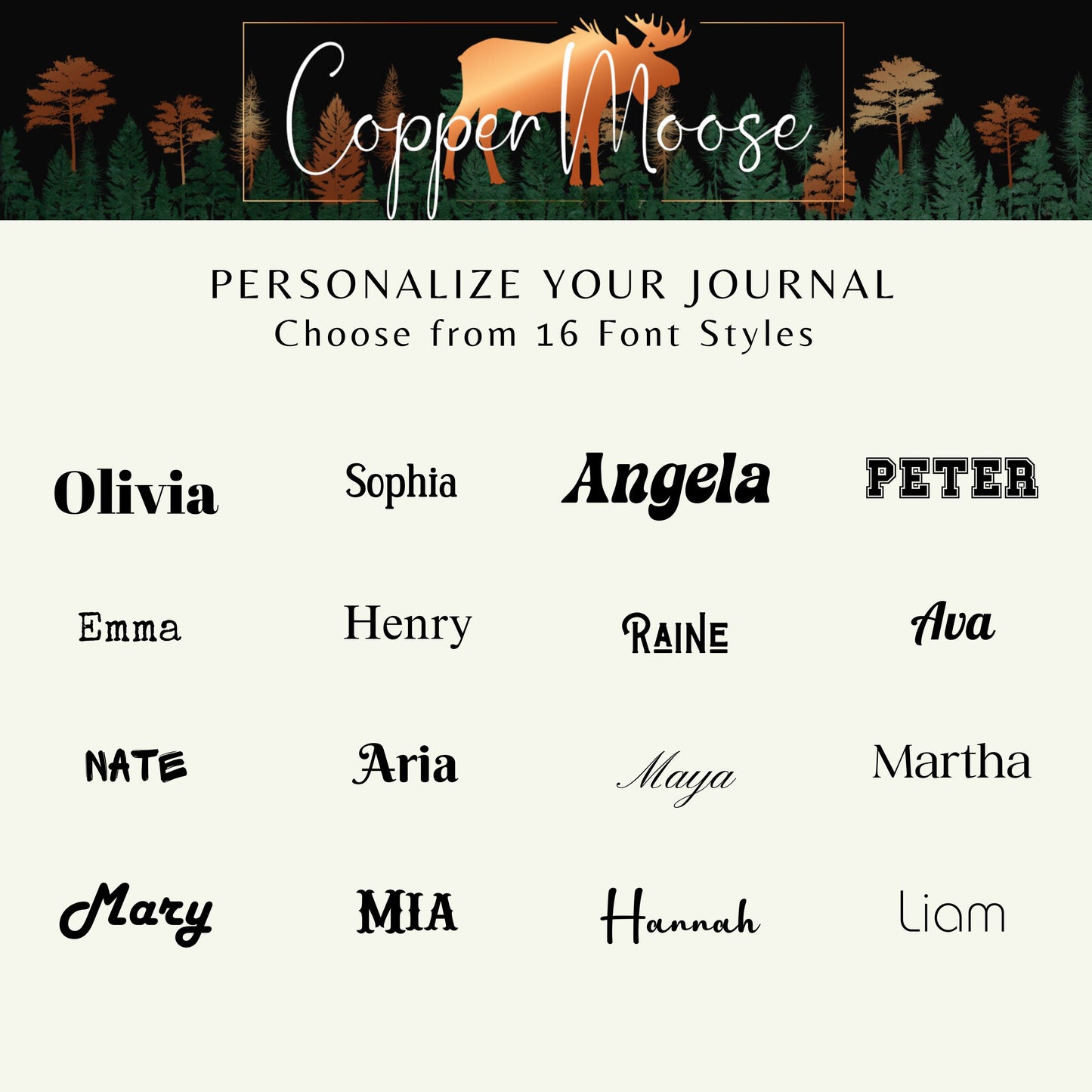 Copper Moose

PERSONALIZE YOUR JOURNAL
Choose from 16 Font Styles

Olivia
Sophia
Angela
PETER

Emma
Henry
RAINE
Ava

NATE
Aria
Maya
Martha

Mary
MIA
Hannah
Liam